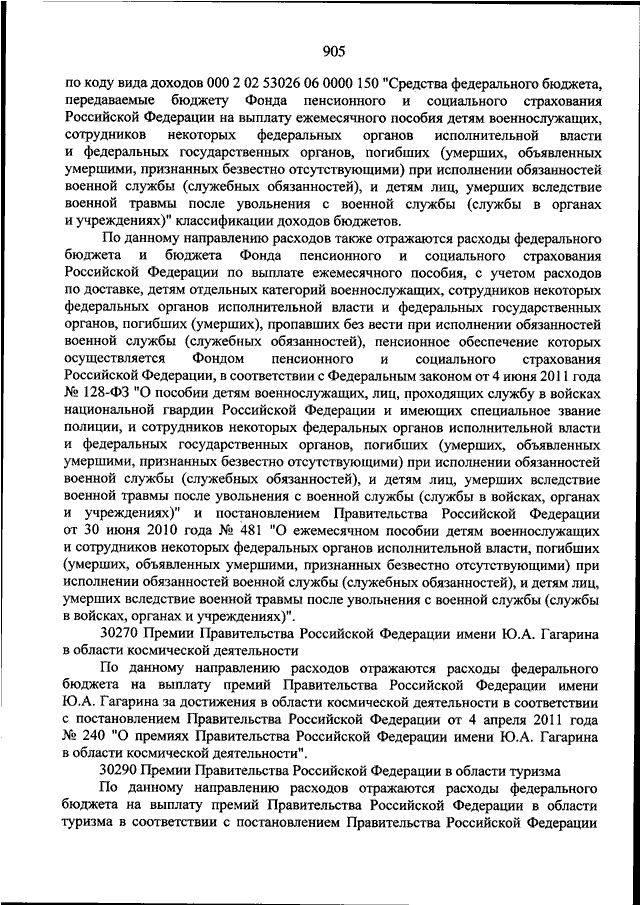 905

по коду вида доходов 000 2 02 53026 06 0000 150 "Средства федерального бюджета, передаваемые бюджету Фонда пенсионного и социального страхования Российской Федерации на выплату ежемесячного пособия детям военнослужащих, сотрудников некоторых федеральных органов исполнительной власти и федеральных государственных органов, погибших (умерших, объявленных умершими, признанных безвестно отсутствующими) при исполнении обязанностей военной службы (служебных обязанностей), и детям лиц, умерших вследствие военной травмы после увольнения с военной службы (службы в органах и учреждениях)" классификации доходов бюджетов.

По данному направлению расходов также отражаются расходы федерального бюджета и бюджета Фонда пенсионного и социального страхования Российской Федерации по выплате ежемесячного пособия, с учетом расходов по доставке, детям отдельных категорий военнослужащих, сотрудников некоторых федеральных органов исполнительной власти и федеральных государственных органов, погибших (умерших), пропавших без вести при исполнении обязанностей военной службы (служебных обязанностей), пенсионное обеспечение которых осуществляется Фондом пенсионного и социального страхования Российской Федерации, в соответствии с Федеральным законом от 4 июня 2011 года № 128-ФЗ "О пособии детям военнослужащих, лиц, проходящих службу в войсках национальной гвардии Российской Федерации и имеющих специальное звание полиции, и сотрудников некоторых федеральных органов исполнительной власти и федеральных государственных органов, погибших (умерших, объявленных умершими, признанных безвестно отсутствующими) при исполнении обязанностей военной службы (служебных обязанностей), и детям лиц, умерших вследствие военной травмы после увольнения с военной службы (службы в войсках, органах и учреждениях)" и постановлением Правительства Российской Федерации от 30 июня 2010 года № 481 "О ежемесячном пособии детям военнослужащих и сотрудников некоторых федеральных органов исполнительной власти, погибших (умерших, объявленных умершими, признанных безвестно отсутствующими) при исполнении обязанностей военной службы (служебных обязанностей), и детям лиц, умерших вследствие военной травмы после увольнения с военной службы (службы в войсках, органах и учреждениях)".

30270 Премии Правительства Российской Федерации имени Ю.А. Гагарина в области космической деятельности

По данному направлению расходов отражаются расходы федерального бюджета на выплату премий Правительства Российской Федерации имени Ю.А. Гагарина за достижения в области космической деятельности в соответствии с постановлением Правительства Российской Федерации от 4 апреля 2011 года № 240 "О премиях Правительства Российской Федерации имени Ю.А. Гагарина в области космической деятельности".

30290 Премии Правительства Российской Федерации в области туризма

По данному направлению расходов отражаются расходы федерального бюджета на выплату премий Правительства Российской Федерации в области туризма в соответствии с постановлением Правительства Российской Федерации